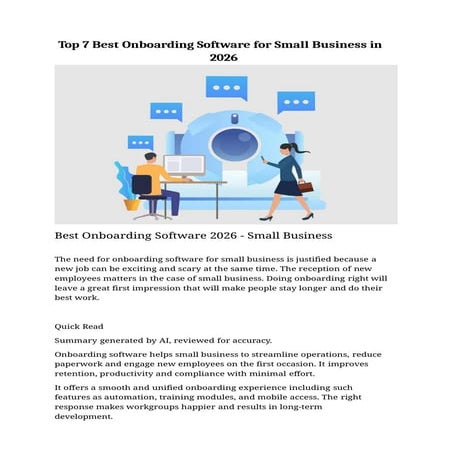 Top 7 Best Onboarding Software for Small Business in 2026

Best Onboarding Software 2026 - Small Business

The need for onboarding software for small business is justified because a new job can be exciting and scary at the same time. The reception of new employees matters in the case of small business. Doing onboarding right will leave a great first impression that will make people stay longer and do their best work.

Quick Read

Summary generated by AI, reviewed for accuracy.

Onboarding software helps small business to streamline operations, reduce paperwork and engage new employees on the first occasion. It improves retention, productivity and compliance with minimal effort.

It offers a smooth and unified onboarding experience including such features as automation, training modules, and mobile access. The right response makes workgroups happier and results in long-term development.